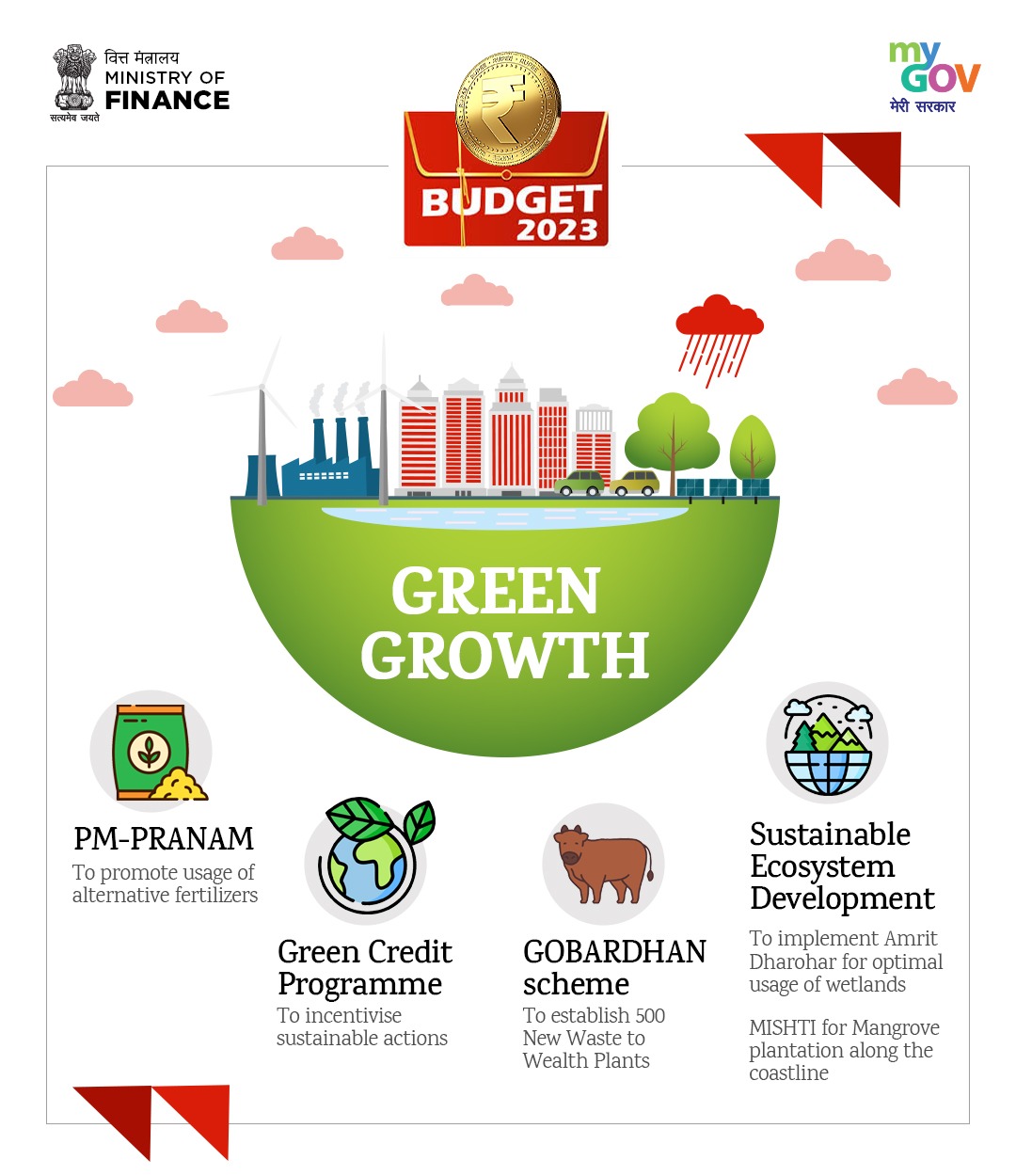 वित्त मंत्रालय
MINISTRY OF
FINANCE
सत्यमेव जयते

my
GOV
मेरी सरकार

BUDGET
2023

GREEN
GROWTH

PM-PRANAM
To promote usage of alternative fertilizers

Green Credit Programme
To incentivise sustainable actions

GOBARDHAN scheme
To establish 500 New Waste to Wealth Plants

Sustainable Ecosystem Development
To implement Amrit Dharohar for optimal usage of wetlands

MISHTI for Mangrove plantation along the coastline